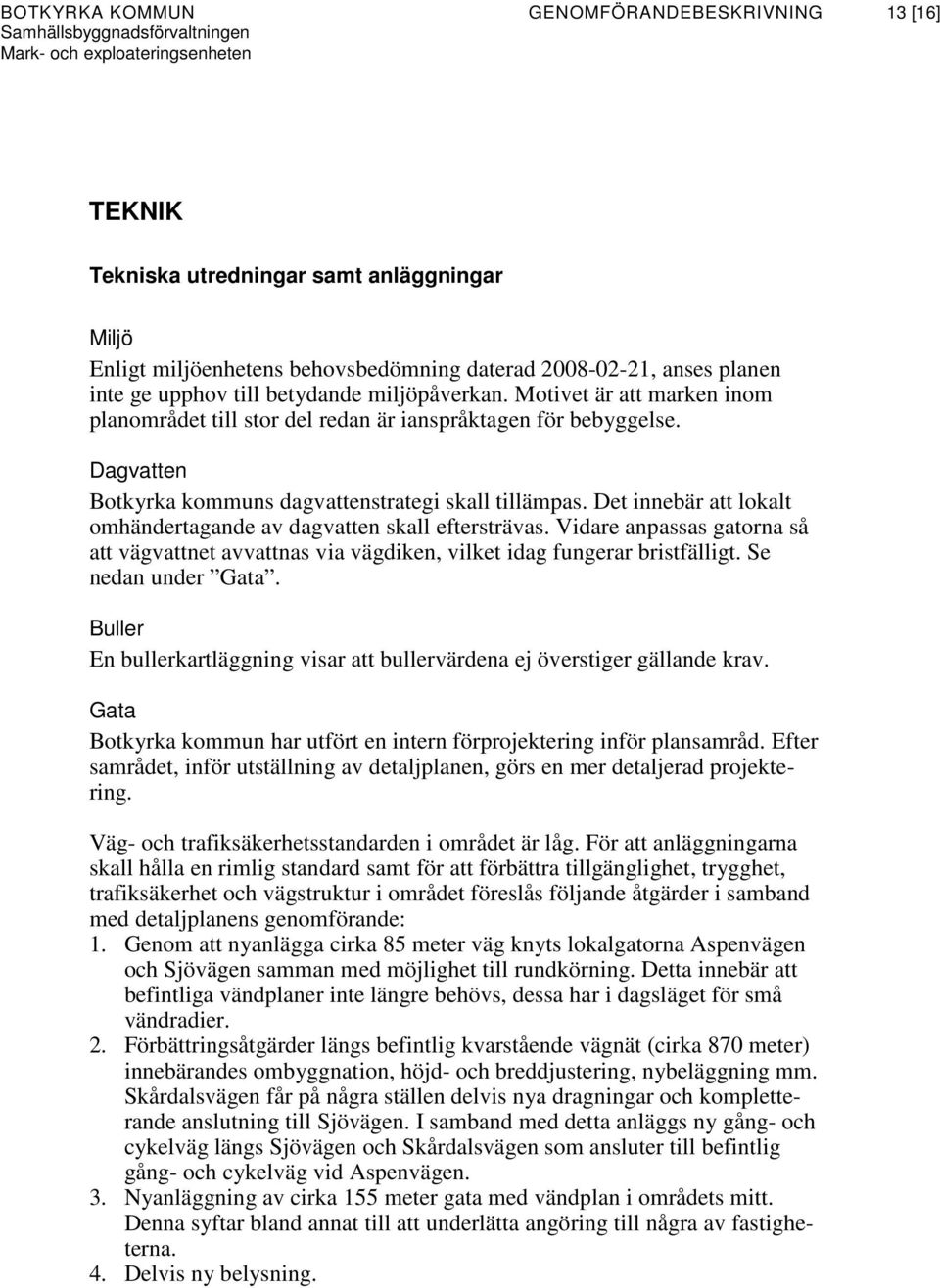 BOTKYRKA KOMMUN
Samhällsbyggnadsförvaltningen
Mark- och exploateringsenheten

GENOMFÖRANDEBESKRIVNING 13 [16]

TEKNIK

Tekniska utredningar samt anläggningar

Miljö

Enligt miljöenhetens behovsbedömning daterad 2008-02-21, anses planen inte ge upphov till betydande miljöpåverkan. Motivet är att marken inom planområdet till stor del redan är ianspråktagen för bebyggelse.

Dagvatten

Botkyrka kommuns dagvattenstrategi skall tillämpas. Det innebär att lokalt omhändertagande av dagvatten skall eftersträvas. Vidare anpassas gatorna så att vägvattnet avvattnas via vägdiken, vilket idag fungerar bristfälligt. Se nedan under ”Gata”.

Buller

En bullerkartläggning visar att bullervärdena ej överstiger gällande krav.

Gata

Botkyrka kommun har utfört en intern förprojektering inför plansamråd. Efter samrådet, inför utställning av detaljplanen, görs en mer detaljerad projektering.

Väg- och trafiksäkerhetsstandarden i området är låg. För att anläggningarna skall hålla en rimlig standard samt för att förbättra tillgänglighet, trygghet, trafiksäkerhet och vägstruktur i området föreslås följande åtgärder i samband med detaljplanens genomförande:
1. Genom att nyanlägga cirka 85 meter väg knyts lokalgatorna Aspenvägen och Sjövägen samman med möjlighet till rundkörning. Detta innebär att befintliga vändplaner inte längre behövs, dessa har i dagsläget för små vändradier.
2. Förbättringsåtgärder längs befintlig kvarstående vägnät (cirka 870 meter) innebärandes ombyggnation, höjd- och breddjustering, nybeläggning mm. Skårdalsvägen får på några ställen delvis nya dragningar och kompletterande anslutning till Sjövägen. I samband med detta anläggs ny gång- och cykelväg längs Sjövägen och Skårdalsvägen som ansluter till befintlig gång- och cykelväg vid Aspenvägen.
3. Nyanläggning av cirka 155 meter gata med vändplan i områdets mitt. Denna syftar bland annat till att underlätta angöring till några av fastigheterna.
4. Delvis ny belysning.